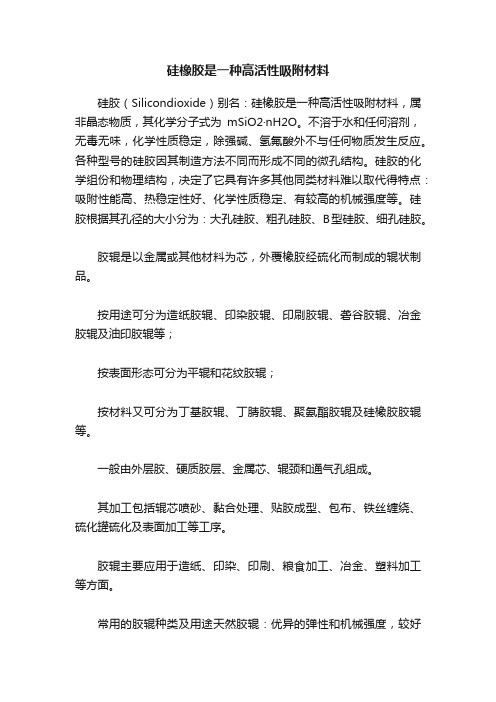 硅橡胶是一种高活性吸附材料

硅胶（Silicondioxide）别名：硅橡胶是一种高活性吸附材料，属非晶态物质，其化学分子式为 mSiO2·nH2O。不溶于水和任何溶剂，无毒无味，化学性质稳定，除强碱、氢氟酸外不与任何物质发生反应。各种型号的硅胶因其制造方法不同而形成不同的微孔结构。硅胶的化学组份和物理结构，决定了它具有许多其他同类材料难以取代得特点：吸附性能高、热稳定性好、化学性质稳定、有较高的机械强度等。硅胶根据其孔径的大小分为：大孔硅胶、粗孔硅胶、B型硅胶、细孔硅胶。

胶辊是以金属或其他材料为芯，外覆橡胶经硫化而制成的辊状制品。

按用途可分为造纸胶辊、印染胶辊、印刷胶辊、砻谷胶辊、冶金胶辊及油印胶辊等；

按表面形态可分为平辊和花纹胶辊；

按材料又可分为丁基胶辊、丁腈胶辊、聚氨酯胶辊及硅橡胶胶辊等。

一般由外层胶、硬质胶层、金属芯、辊颈和通气孔组成。

其加工包括辊芯喷砂、黏合处理、贴胶成型、包布、铁丝缠绕、硫化罐硫化及表面加工等工序。

胶辊主要应用于造纸、印染、印刷、粮食加工、冶金、塑料加工等方面。

常用的胶辊种类及用途天然胶辊：优异的弹性和机械强度，较好